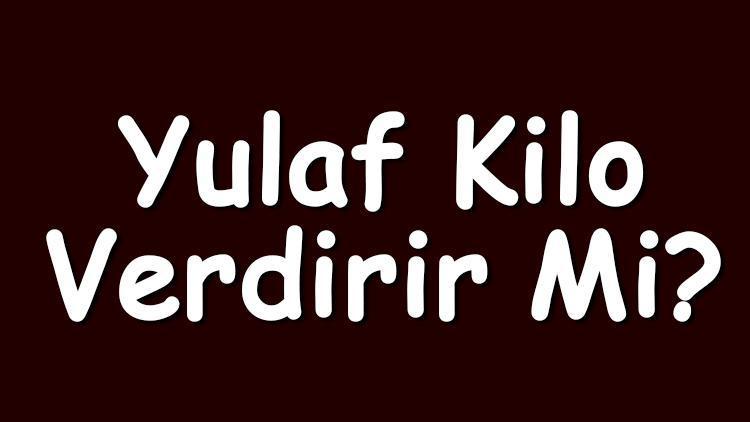 Yulaf Kilo Verdirir Mi?